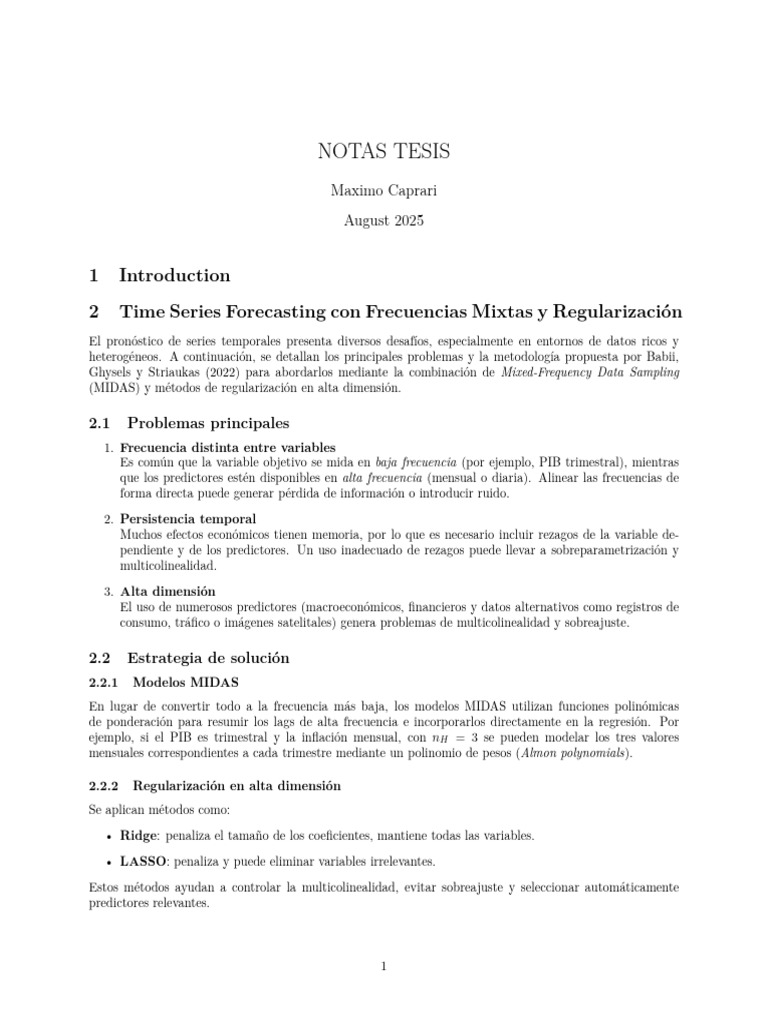 NOTAS TESIS

Maximo Caprari

August 2025

1 Introduction

2 Time Series Forecasting con Frecuencias Mixtas y Regularización

El pronóstico de series temporales presenta diversos desafíos, especialmente en entornos de datos ricos y heterogéneos. A continuación, se detallan los principales problemas y la metodología propuesta por Babii, Ghysels y Striaukas (2022) para abordarlos mediante la combinación de Mixed-Frequency Data Sampling (MIDAS) y métodos de regularización en alta dimensión.

2.1 Problemas principales

1. Frecuencia distinta entre variables
Es común que la variable objetivo se mida en baja frecuencia (por ejemplo, PIB trimestral), mientras que los predictores estén disponibles en alta frecuencia (mensual o diaria). Alinear las frecuencias de forma directa puede generar pérdida de información o introducir ruido.

2. Persistencia temporal
Muchos efectos económicos tienen memoria, por lo que es necesario incluir rezagos de la variable dependiente y de los predictores. Un uso inadecuado de rezagos puede llevar a sobreparametrización y multicolinealidad.

3. Alta dimensión
El uso de numerosos predictores (macroeconómicos, financieros y datos alternativos como registros de consumo, tráfico o imágenes satelitales) genera problemas de multicolinealidad y sobreajuste.

2.2 Estrategia de solución

2.2.1 Modelos MIDAS

En lugar de convertir todo a la frecuencia más baja, los modelos MIDAS utilizan funciones polinómicas de ponderación para resumir los lags de alta frecuencia e incorporarlos directamente en la regresión. Por ejemplo, si el PIB es trimestral y la inflación mensual, con $n_H = 3$ se pueden modelar los tres valores mensuales correspondientes a cada trimestre mediante un polinomio de pesos (Almon polynomials).

2.2.2 Regularización en alta dimensión

Se aplican métodos como:

• Ridge: penaliza el tamaño de los coeficientes, mantiene todas las variables.

• LASSO: penaliza y puede eliminar variables irrelevantes.

Estos métodos ayudan a controlar la multicolinealidad, evitar sobreajuste y seleccionar automáticamente predictores relevantes.

1